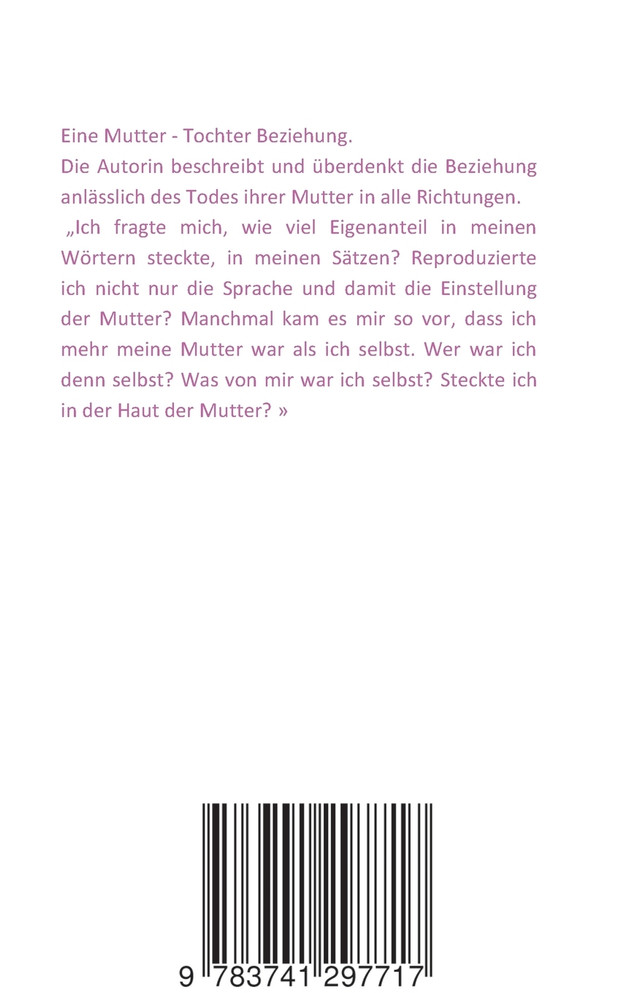 Eine Mutter - Tochter Beziehung.
Die Autorin beschreibt und überdenkt die Beziehung anlässlich des Todes ihrer Mutter in alle Richtungen.

„Ich fragte mich, wie viel Eigenanteil in meinen Wörtern steckte, in meinen Sätzen? Reproduzierte ich nicht nur die Sprache und damit die Einstellung der Mutter? Manchmal kam es mir so vor, dass ich mehr meine Mutter war als ich selbst. Wer war ich denn selbst? Was von mir war ich selbst? Steckte ich in der Haut der Mutter? »

9 783741 297717